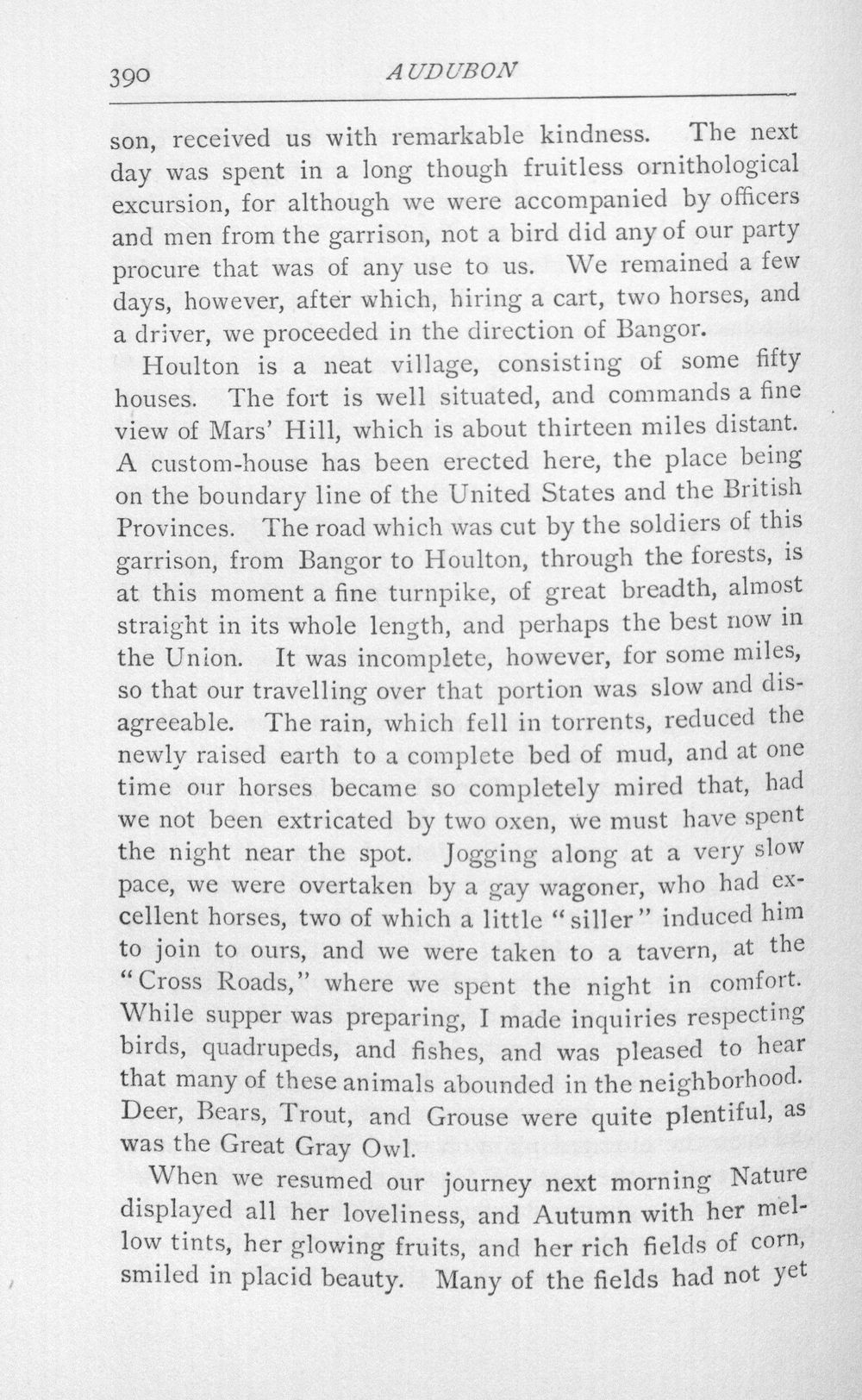 390 AUDUBON

son, received us with remarkable kindness. The next day was spent in a long though fruitless ornithological excursion, for although we were accompanied by officers and men from the garrison, not a bird did any of our party procure that was of any use to us. We remained a few days, however, after which, hiring a cart, two horses, and a driver, we proceeded in the direction of Bangor.

Houlton is a neat village, consisting of some fifty houses. The fort is well situated, and commands a fine view of Mars' Hill, which is about thirteen miles distant. A custom-house has been erected here, the place being on the boundary line of the United States and the British Provinces. The road which was cut by the soldiers of this garrison, from Bangor to Houlton, through the forests, is at this moment a fine turnpike, of great breadth, almost straight in its whole length, and perhaps the best now in the Union. It was incomplete, however, for some miles, so that our travelling over that portion was slow and disagreeable. The rain, which fell in torrents, reduced the newly raised earth to a complete bed of mud, and at one time our horses became so completely mired that, had we not been extricated by two oxen, we must have spent the night near the spot. Jogging along at a very slow pace, we were overtaken by a gay wagoner, who had excellent horses, two of which a little "siller" induced him to join to ours, and we were taken to a tavern, at the "Cross Roads," where we spent the night in comfort. While supper was preparing, I made inquiries respecting birds, quadrupeds, and fishes, and was pleased to hear that many of these animals abounded in the neighborhood. Deer, Bears, Trout, and Grouse were quite plentiful, as was the Great Gray Owl.

When we resumed our journey next morning Nature displayed all her loveliness, and Autumn with her mellow tints, her glowing fruits, and her rich fields of corn, smiled in placid beauty. Many of the fields had not yet